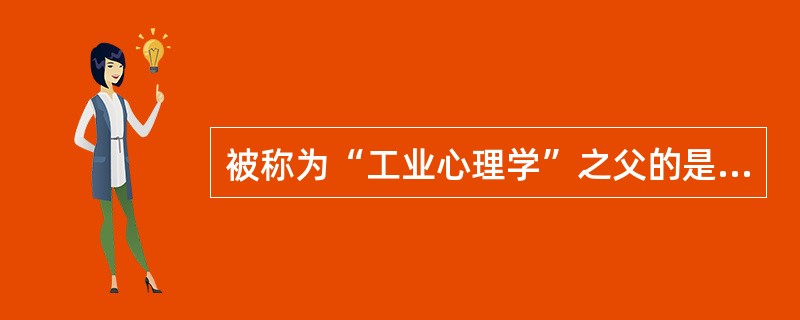 被称为“工业心理学”之父的是...